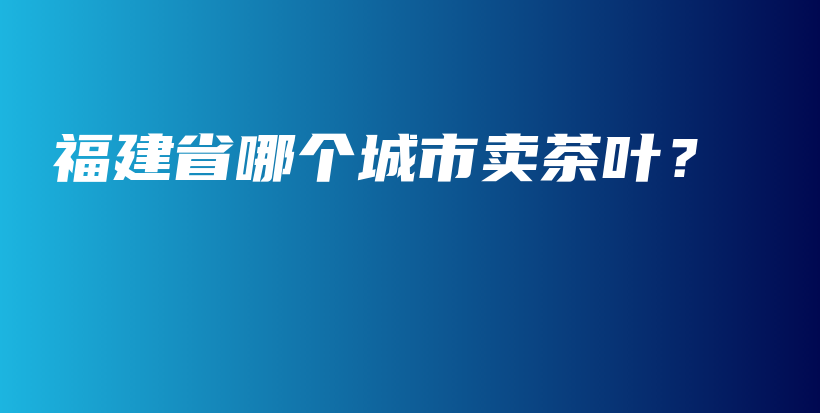 福建省哪个城市卖茶叶？